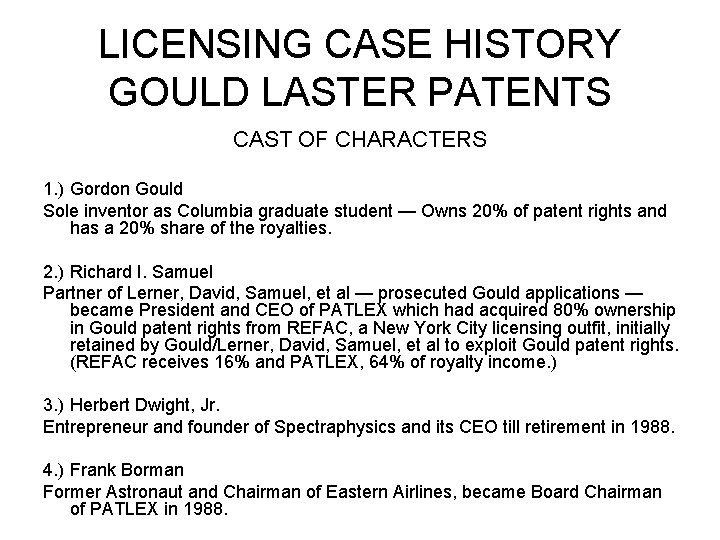 LICENSING CASE HISTORY
GOULD LASTER PATENTS

CAST OF CHARACTERS

1.) Gordon Gould

Sole inventor as Columbia graduate student — Owns 20% of patent rights and has a 20% share of the royalties.

2.) Richard I. Samuel

Partner of Lerner, David, Samuel, et al — prosecuted Gould applications — became President and CEO of PATLEX which had acquired 80% ownership in Gould patent rights from REFAC, a New York City licensing outfit, initially retained by Gould/Lerner, David, Samuel, et al to exploit Gould patent rights. (REFAC receives 16% and PATLEX, 64% of royalty income.)

3.) Herbert Dwight, Jr.

Entrepreneur and founder of Spectraphysics and its CEO till retirement in 1988.

4.) Frank Borman

Former Astronaut and Chairman of Eastern Airlines, became Board Chairman of PATLEX in 1988.